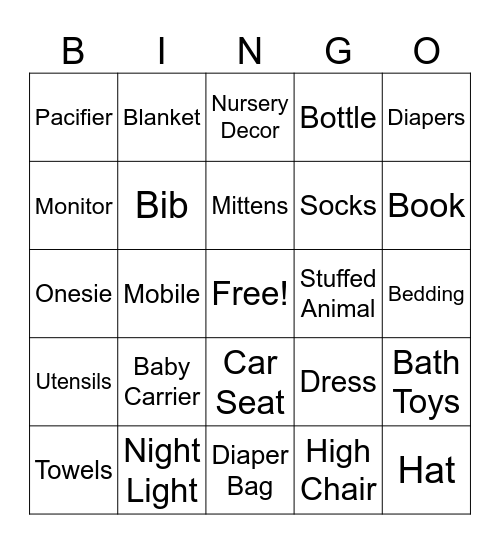 | B | I | N | G | O |
|---|---|---|---|---|
| Pacifier | Blanket | Nursery Decor | Bottle | Diapers |
| Monitor | Bib | Mittens | Socks | Book |
| Onesie | Mobile | Free! | Stuffed Animal | Bedding |
| Utensils | Baby Carrier | Car Seat | Dress | Bath Toys |
| Towels | Night Light | Diaper Bag | High Chair | Hat |